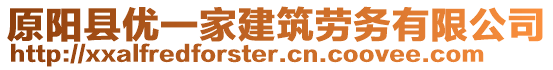 原阳县优一家建筑劳务有限公司
http://xxalfredforster.cn.coovee.com